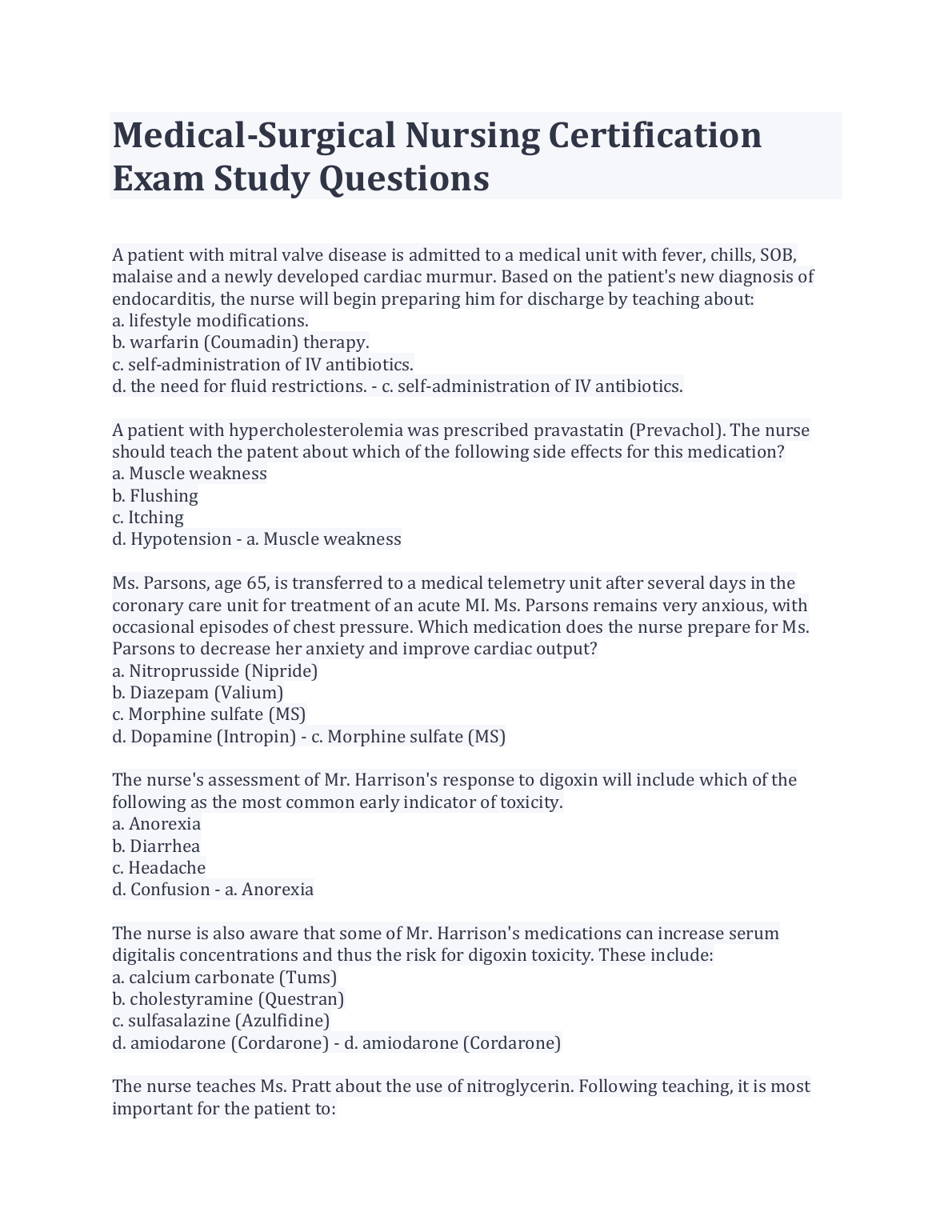 Medical-Surgical Nursing Certification Exam Study Questions

A patient with mitral valve disease is admitted to a medical unit with fever, chills, SOB, malaise and a newly developed cardiac murmur. Based on the patient's new diagnosis of endocarditis, the nurse will begin preparing him for discharge by teaching about:
a. lifestyle modifications.
b. warfarin (Coumadin) therapy.
c. self-administration of IV antibiotics.
d. the need for fluid restrictions. - c. self-administration of IV antibiotics.

A patient with hypercholesterolemia was prescribed pravastatin (Prevachol). The nurse should teach the patent about which of the following side effects for this medication?
a. Muscle weakness
b. Flushing
c. Itching
d. Hypotension - a. Muscle weakness

Ms. Parsons, age 65, is transferred to a medical telemetry unit after several days in the coronary care unit for treatment of an acute MI. Ms. Parsons remains very anxious, with occasional episodes of chest pressure. Which medication does the nurse prepare for Ms. Parsons to decrease her anxiety and improve cardiac output?
a. Nitroprusside (Nipride)
b. Diazepam (Valium)
c. Morphine sulfate (MS)
d. Dopamine (Intropin) - c. Morphine sulfate (MS)

The nurse's assessment of Mr. Harrison's response to digoxin will include which of the following as the most common early indicator of toxicity.
a. Anorexia
b. Diarrhea
c. Headache
d. Confusion - a. Anorexia

The nurse is also aware that some of Mr. Harrison's medications can increase serum digitalis concentrations and thus the risk for digoxin toxicity. These include:
a. calcium carbonate (Tums)
b. cholestyramine (Questran)
c. sulfasalazine (Azulfidine)
d. amiodarone (Cordarone) - d. amiodarone (Cordarone)

The nurse teaches Ms. Pratt about the use of nitroglycerin. Following teaching, it is most important for the patient to: